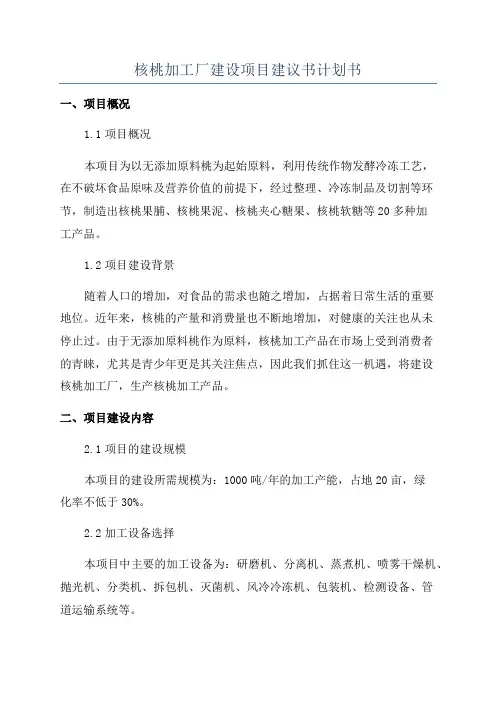 核桃加工厂建设项目建议书计划书

一、项目概况

1.1 项目概况

本项目为以无添加原料桃为起始原料，利用传统作物发酵冷冻工艺，在不破坏食品原味及营养价值的前提下，经过整理、冷冻制品及切割等环节，制造出核桃果脯、核桃果泥、核桃夹心糖果、核桃软糖等 20 多种加工产品。

1.2 项目建设背景

随着人口的增加，对食品的需求也随之增加，占据着日常生活的重要地位。近年来，核桃的产量和消费量也不断地增加，对健康的关注也从未停止过。由于无添加原料桃作为原料，核桃加工产品在市场上受到消费者的青睐，尤其是青少年更是其关注焦点，因此我们抓住这一机遇，将建设核桃加工厂，生产核桃加工产品。

二、项目建设内容

2.1 项目的建设规模

本项目的建设所需规模为：1000 吨/年的加工产能，占地 20 亩，绿化率不低于 30%。

2.2 加工设备选择

本项目中主要的加工设备为：研磨机、分离机、蒸煮机、喷雾干燥机、抛光机、分类机、拆包机、灭菌机、风冷冷冻机、包装机、检测设备、管道运输系统等。